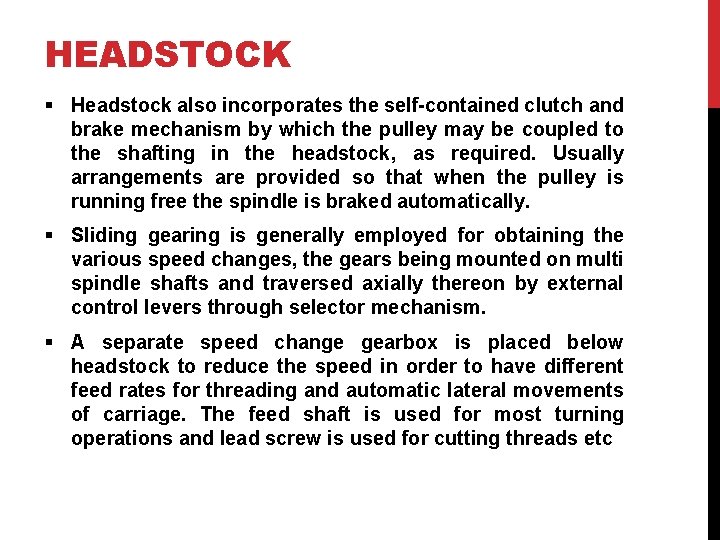 HEADSTOCK

▪ Headstock also incorporates the self-contained clutch and brake mechanism by which the pulley may be coupled to the shafting in the headstock, as required. Usually arrangements are provided so that when the pulley is running free the spindle is braked automatically.

▪ Sliding gearing is generally employed for obtaining the various speed changes, the gears being mounted on multi spindle shafts and traversed axially thereon by external control levers through selector mechanism.

▪ A separate speed change gearbox is placed below headstock to reduce the speed in order to have different feed rates for threading and automatic lateral movements of carriage. The feed shaft is used for most turning operations and lead screw is used for cutting threads etc